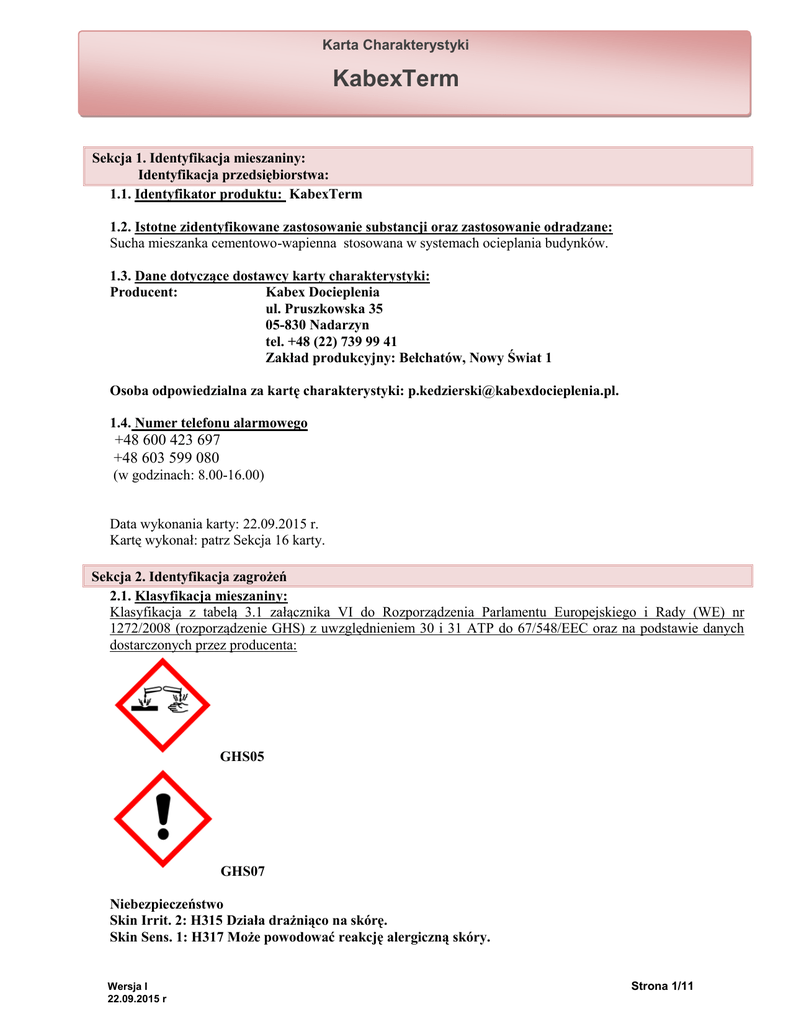 Karta Charakterystyki

KabexTerm

Sekcja 1. Identyfikacja mieszaniny:
Identyfikacja przedsiębiorstwa:

1.1. Identyfikator produktu: KabexTerm

1.2. Istotne zidentyfikowane zastosowanie substancji oraz zastosowanie odradzane:
Sucha mieszanka cementowo-wapienna stosowana w systemach ocieplania budynków.

1.3. Dane dotyczące dostawcy karty charakterystyki:
Producent: Kabex Docieplenia
ul. Pruszkowska 35
05-830 Nadarzyn
tel. +48 (22) 739 99 41
Zakład produkcyjny: Bełchatów, Nowy Świat 1

Osoba odpowiedzialna za kartę charakterystyki: p.kedzierski@kabexdocieplenia.pl.

1.4. Numer telefonu alarmowego
+48 600 423 697
+48 603 599 080
(w godzinach: 8.00-16.00)

Data wykonania karty: 22.09.2015 r.
Kartę wykonał: patrz Sekcja 16 karty.

Sekcja 2. Identyfikacja zagrożeń

2.1. Klasyfikacja mieszaniny:
Klasyfikacja z tabelą 3.1 załącznika VI do Rozporządzenia Parlamentu Europejskiego i Rady (WE) nr 1272/2008 (rozporządzenie GHS) z uwzględnieniem 30 i 31 ATP do 67/548/EEC oraz na podstawie danych dostarczonych przez producenta:

GHS05

GHS07

Niebezpieczeństwo
Skin Irrit. 2: H315 Działa drażniąco na skórę.
Skin Sens. 1: H317 Może powodować reakcję alergiczną skóry.

Wersja I
22.09.2015 r

Strona 1/11